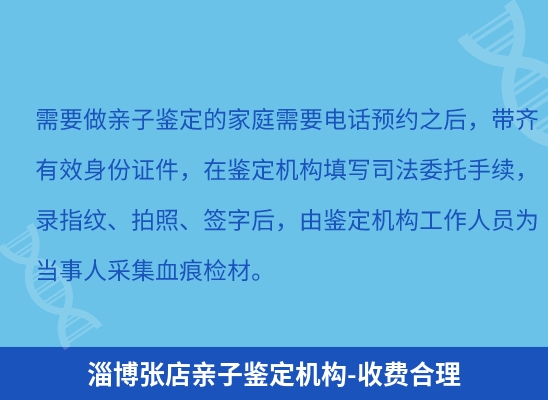 需要做亲子鉴定的家庭需要电话预约之后，带齐有效身份证件，在鉴定机构填写司法委托手续，录指纹、拍照、签字后，由鉴定机构工作人员为当事人采集血痕检材。

淄博张店亲子鉴定机构-收费合理